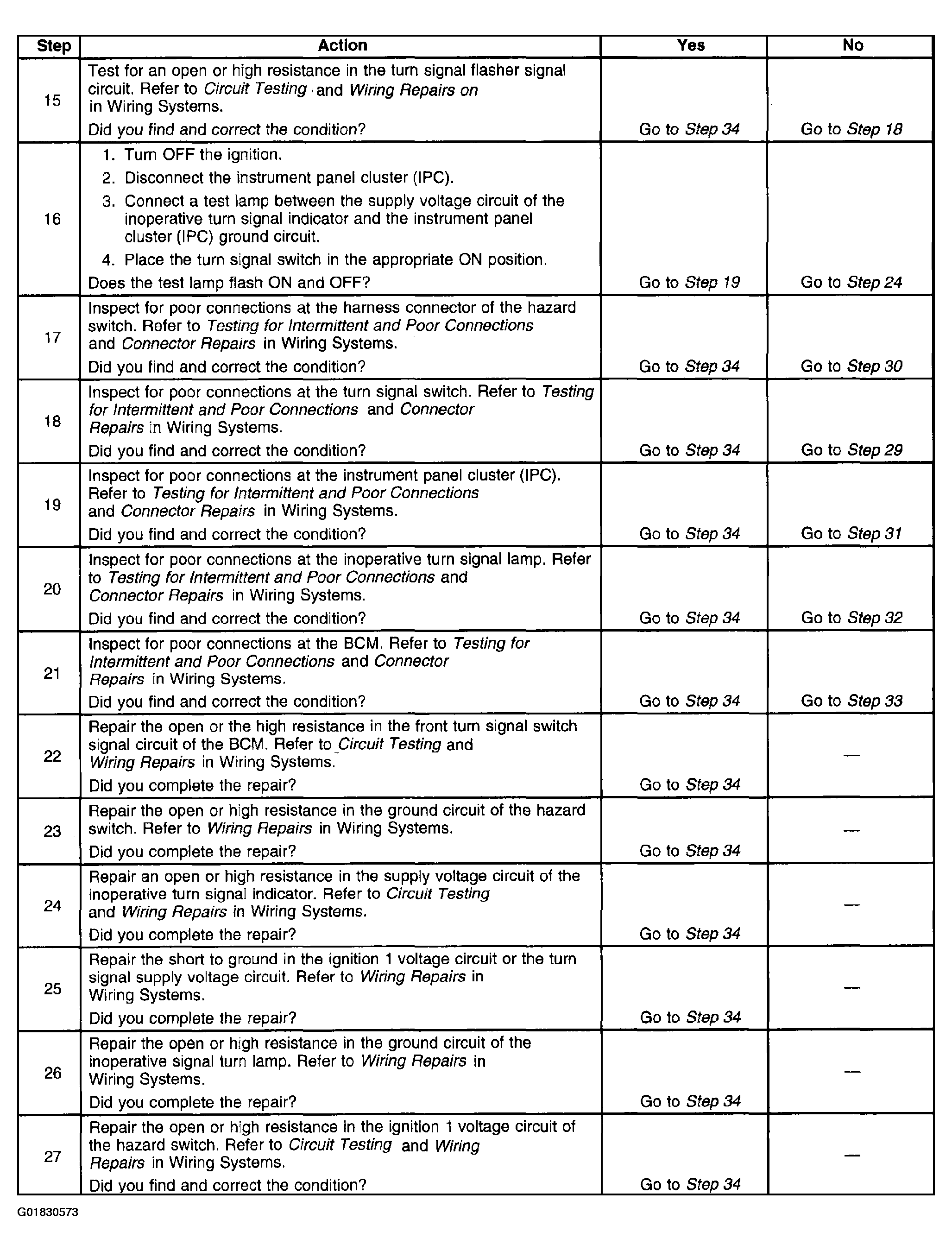 | Step | Action | Yes | No |
|---|---|---|---|
| 15 | Test for an open or high resistance in the turn signal flasher signal circuit. Refer to Circuit Testing and Wiring Repairs on in Wiring Systems. Did you find and correct the condition? | Go to Step 34 | Go to Step 18 |
| 16 | 1. Turn OFF the ignition. 2. Disconnect the instrument panel cluster (IPC). 3. Connect a test lamp between the supply voltage circuit of the inoperative turn signal indicator and the instrument panel cluster (IPC) ground circuit. 4. Place the turn signal switch in the appropriate ON position. Does the test lamp flash ON and OFF? | Go to Step 19 | Go to Step 24 |
| 17 | Inspect for poor connections at the harness connector of the hazard switch. Refer to Testing for Intermittent and Poor Connections and Connector Repairs in Wiring Systems. Did you find and correct the condition? | Go to Step 34 | Go to Step 30 |
| 18 | Inspect for poor connections at the turn signal switch. Refer to Testing for Intermittent and Poor Connections and Connector Repairs in Wiring Systems. Did you find and correct the condition? | Go to Step 34 | Go to Step 29 |
| 19 | Inspect for poor connections at the instrument panel cluster (IPC). Refer to Testing for Intermittent and Poor Connections and Connector Repairs in Wiring Systems. Did you find and correct the condition? | Go to Step 34 | Go to Step 31 |
| 20 | Inspect for poor connections at the inoperative turn signal lamp. Refer to Testing for Intermittent and Poor Connections and Connector Repairs in Wiring Systems. Did you find and correct the condition? | Go to Step 34 | Go to Step 32 |
| 21 | Inspect for poor connections at the BCM. Refer to Testing for Intermittent and Poor Connections and Connector Repairs in Wiring Systems. Did you find and correct the condition? | Go to Step 34 | Go to Step 33 |
| 22 | Repair the open or the high resistance in the front turn signal switch signal circuit of the BCM. Refer to Circuit Testing and Wiring Repairs in Wiring Systems. Did you complete the repair? | Go to Step 34 | — |
| 23 | Repair the open or high resistance in the ground circuit of the hazard switch. Refer to Wiring Repairs in Wiring Systems. Did you complete the repair? | Go to Step 34 | — |
| 24 | Repair an open or high resistance in the supply voltage circuit of the inoperative turn signal indicator. Refer to Circuit Testing and Wiring Repairs in Wiring Systems. Did you complete the repair? | Go to Step 34 | — |
| 25 | Repair the short to ground in the ignition 1 voltage circuit or the turn signal supply voltage circuit. Refer to Wiring Repairs in Wiring Systems. Did you complete the repair? | Go to Step 34 | — |
| 26 | Repair the open or high resistance in the ground circuit of the inoperative signal turn lamp. Refer to Wiring Repairs in Wiring Systems. Did you complete the repair? | Go to Step 34 | — |
| 27 | Repair the open or high resistance in the ignition 1 voltage circuit of the hazard switch. Refer to Circuit Testing and Wiring Repairs in Wiring Systems. Did you find and correct the condition? | Go to Step 34 | — |

G01830573